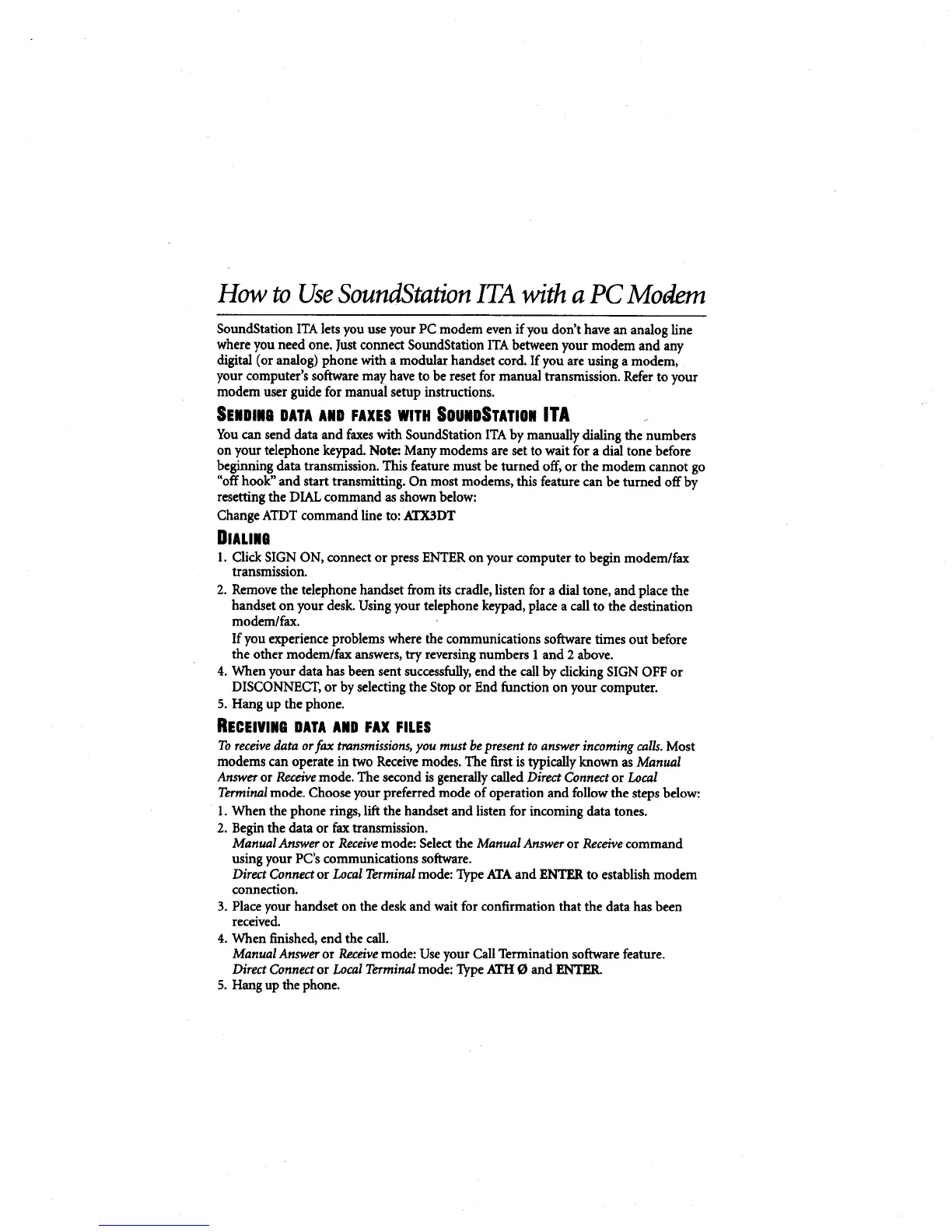 How to Use SoundStation ITA with a PC Modem

SoundStation ITA lets you use your PC modem even if you don't have an analog line where you need one. Just connect SoundStation ITA between your modem and any digital (or analog) phone with a modular handset cord. If you are using a modem, your computer's software may have to be reset for manual transmission. Refer to your modem user guide for manual setup instructions.

SENDING DATA AND FAXES WITH SOUNDSTATION ITA

You can send data and faxes with SoundStation ITA by manually dialing the numbers on your telephone keypad. Note: Many modems are set to wait for a dial tone before beginning data transmission. This feature must be turned off, or the modem cannot go "off hook" and start transmitting. On most modems, this feature can be turned off by resetting the DIAL command as shown below:

Change ATDT command line to: ATX3DT

DIALING

1. Click SIGN ON, connect or press ENTER on your computer to begin modem/fax transmission.
2. Remove the telephone handset from its cradle, listen for a dial tone, and place the handset on your desk. Using your telephone keypad, place a call to the destination modem/fax.
If you experience problems where the communications software times out before the other modem/fax answers, try reversing numbers 1 and 2 above.
4. When your data has been sent successfully, end the call by clicking SIGN OFF or DISCONNECT, or by selecting the Stop or End function on your computer.
5. Hang up the phone.

RECEIVING DATA AND FAX FILES

To receive data or fax transmissions, you must be present to answer incoming calls. Most modems can operate in two Receive modes. The first is typically known as Manual Answer or Receive mode. The second is generally called Direct Connect or Local Terminal mode. Choose your preferred mode of operation and follow the steps below:

1. When the phone rings, lift the handset and listen for incoming data tones.
2. Begin the data or fax transmission.
Manual Answer or Receive mode: Select the Manual Answer or Receive command using your PC's communications software.
Direct Connect or Local Terminal mode: Type ATA and ENTER to establish modem connection.
3. Place your handset on the desk and wait for confirmation that the data has been received.
4. When finished, end the call.
Manual Answer or Receive mode: Use your Call Termination software feature.
Direct Connect or Local Terminal mode: Type ATH Ø and ENTER.
5. Hang up the phone.